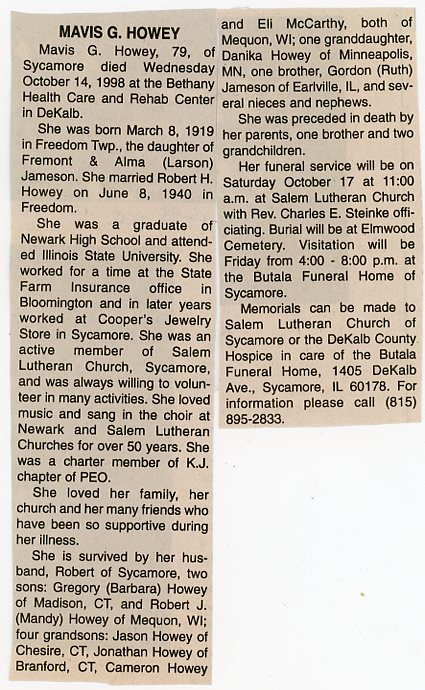 MAVIS G. HOWEY

Mavis G. Howey, 79, of Sycamore died Wednesday October 14, 1998 at the Bethany Health Care and Rehab Center in DeKalb.

She was born March 8, 1919 in Freedom Twp., the daughter of Fremont & Alma (Larson) Jameson. She married Robert H. Howey on June 8, 1940 in Freedom.

She was a graduate of Newark High School and attended Illinois State University. She worked for a time at the State Farm Insurance office in Bloomington and in later years worked at Cooper's Jewelry Store in Sycamore. She was an active member of Salem Lutheran Church, Sycamore, and was always willing to volunteer in many activities. She loved music and sang in the choir at Newark and Salem Lutheran Churches for over 50 years. She was a charter member of K.J. chapter of PEO.

She loved her family, her church and her many friends who have been so supportive during her illness.

She is survived by her husband, Robert of Sycamore, two sons: Gregory (Barbara) Howey of Madison, CT, and Robert J. (Mandy) Howey of Mequon, WI; four grandsons: Jason Howey of Chesire, CT, Jonathan Howey of Branford, CT, Cameron Howey and Eli McCarthy, both of Mequon, WI; one granddaughter, Danika Howey of Minneapolis, MN, one brother, Gordon (Ruth) Jameson of Earlville, IL, and several nieces and nephews.

She was preceded in death by her parents, one brother and two grandchildren.

Her funeral service will be on Saturday October 17 at 11:00 a.m. at Salem Lutheran Church with Rev. Charles E. Steinke officiating. Burial will be at Elmwood Cemetery. Visitation will be Friday from 4:00 - 8:00 p.m. at the Butala Funeral Home of Sycamore.

Memorials can be made to Salem Lutheran Church of Sycamore or the DeKalb County Hospice in care of the Butala Funeral Home, 1405 DeKalb Ave., Sycamore, IL 60178. For information please call (815) 895-2833.